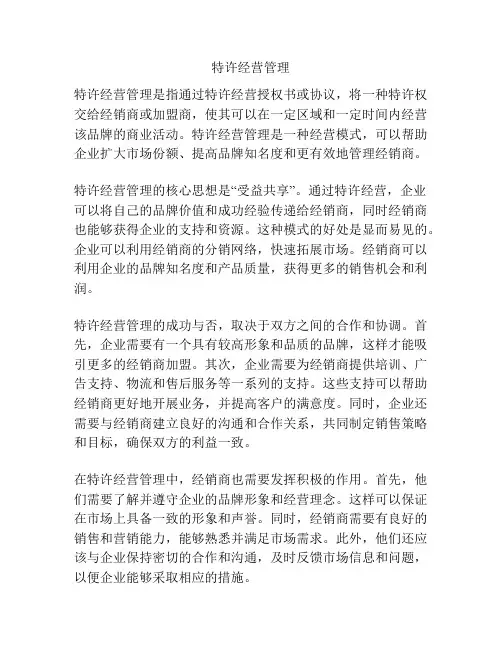 特许经营管理

特许经营管理是指通过特许经营授权书或协议，将一种特许权交给经销商或加盟商，使其可以在一定区域和一定时间内经营该品牌的商业活动。特许经营管理是一种经营模式，可以帮助企业扩大市场份额、提高品牌知名度和更有效地管理经销商。

特许经营管理的核心思想是“受益共享”。通过特许经营，企业可以将自己的品牌价值和成功经验传递给经销商，同时经销商也能够获得企业的支持和资源。这种模式的好处是显而易见的。企业可以利用经销商的分销网络，快速拓展市场。经销商可以利用企业的品牌知名度和产品质量，获得更多的销售机会和利润。

特许经营管理的成功与否，取决于双方之间的合作和协调。首先，企业需要有一个具有较高形象和品质的品牌，这样才能吸引更多的经销商加盟。其次，企业需要为经销商提供培训、广告支持、物流和售后服务等一系列的支持。这些支持可以帮助经销商更好地开展业务，并提高客户的满意度。同时，企业还需要与经销商建立良好的沟通和合作关系，共同制定销售策略和目标，确保双方的利益一致。

在特许经营管理中，经销商也需要发挥积极的作用。首先，他们需要了解并遵守企业的品牌形象和经营理念。这样可以保证在市场上具备一致的形象和声誉。同时，经销商需要有良好的销售和营销能力，能够熟悉并满足市场需求。此外，他们还应该与企业保持密切的合作和沟通，及时反馈市场信息和问题，以便企业能够采取相应的措施。